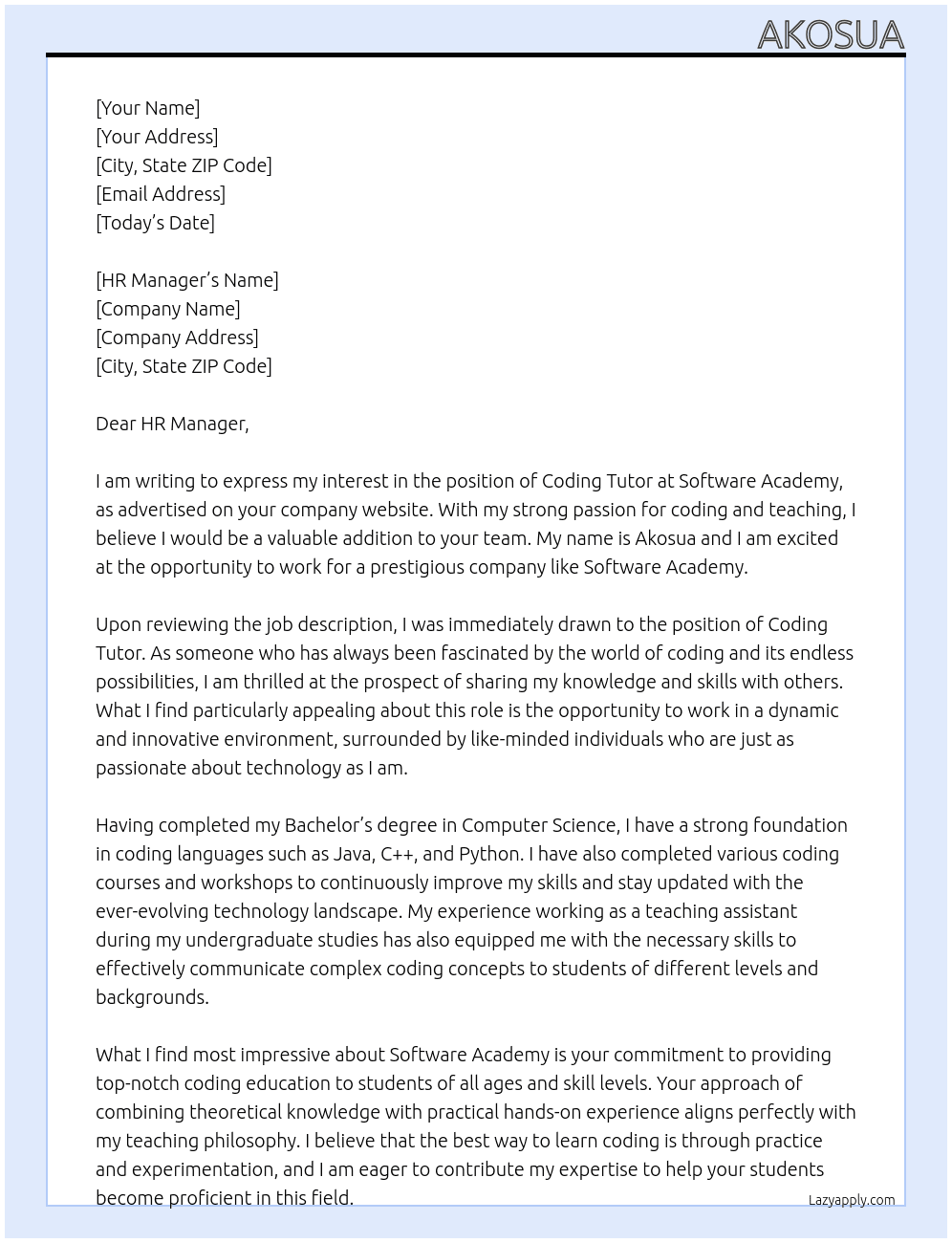 AKOSUA

[Your Name]
[Your Address]
[City, State ZIP Code]
[Email Address]
[Today's Date]

[HR Manager's Name]
[Company Name]
[Company Address]
[City, State ZIP Code]

Dear HR Manager,

I am writing to express my interest in the position of Coding Tutor at Software Academy, as advertised on your company website. With my strong passion for coding and teaching, I believe I would be a valuable addition to your team. My name is Akosua and I am excited at the opportunity to work for a prestigious company like Software Academy.

Upon reviewing the job description, I was immediately drawn to the position of Coding Tutor. As someone who has always been fascinated by the world of coding and its endless possibilities, I am thrilled at the prospect of sharing my knowledge and skills with others. What I find particularly appealing about this role is the opportunity to work in a dynamic and innovative environment, surrounded by like-minded individuals who are just as passionate about technology as I am.

Having completed my Bachelor's degree in Computer Science, I have a strong foundation in coding languages such as Java, C++, and Python. I have also completed various coding courses and workshops to continuously improve my skills and stay updated with the ever-evolving technology landscape. My experience working as a teaching assistant during my undergraduate studies has also equipped me with the necessary skills to effectively communicate complex coding concepts to students of different levels and backgrounds.

What I find most impressive about Software Academy is your commitment to providing top-notch coding education to students of all ages and skill levels. Your approach of combining theoretical knowledge with practical hands-on experience aligns perfectly with my teaching philosophy. I believe that the best way to learn coding is through practice and experimentation, and I am eager to contribute my expertise to help your students become proficient in this field.

Lazyapply.com